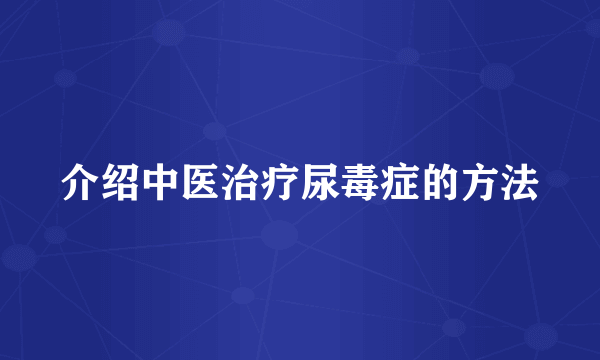 介绍中医治疗尿毒症的方法